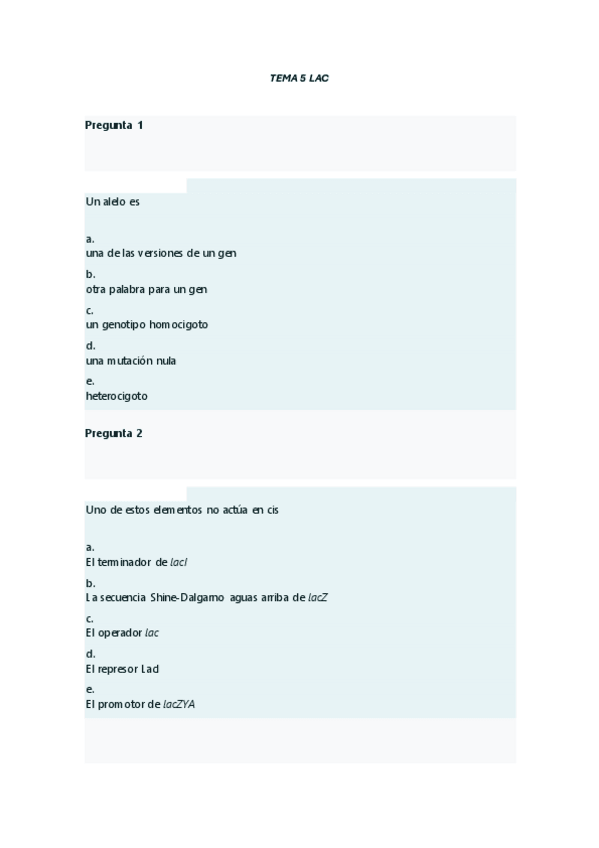 TEMA 5 LAC

Pregunta 1

Un alelo es

a.
una de las versiones de un gen
b.
otra palabra para un gen
c.
un genotipo homocigoto
d.
una mutación nula
e.
heterocigoto

Pregunta 2

Uno de estos elementos no actúa en cis

a.
El terminador de lacI
b.
La secuencia Shine-Dalgarno aguas arriba de lacZ
c.
El operador lac
d.
El represor LacI
e.
El promotor de lacZYA